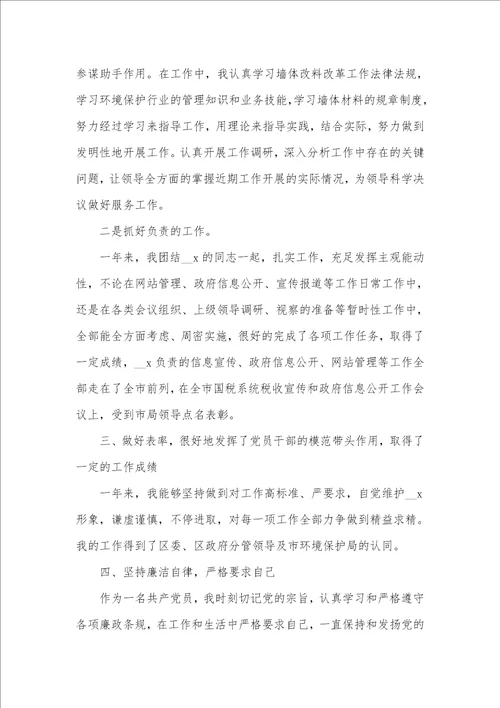 参谋助手作用。在工作中，我认真学习墙体改料改革工作法律法规，学习环境保护行业的管理知识和业务技能，学习墙体材料的规章制度，努力经过学习来指导工作，用理论来指导实践，结合实际，努力做到发明性地开展工作。认真开展工作调研，深入分析工作中存在的关键问题，让领导全方面的掌握近期工作开展的实际情况，为领导科学决议做好服务工作。

二是抓好负责的工作。

一年来，我团结__x的同志一起，扎实工作，充足发挥主观能动性，不论在网站管理、政府信息公开、宣传报道等工作日常工作中，还是在各类会议组织、上级领导调研、视察的准备等暂时性工作中，全部能全方面考虑、周密实施，很好的完成了各项工作任务，取得了一定成绩，__x负责的信息宣传、政府信息公开、网站管理等工作全部走在了全市前列，在全市国税系统税收宣传和政府信息公开工作会议上，受到市局领导点名表彰。

三、做好表率，很好地发挥了党员干部的模范带头作用，取得了一定的工作成绩

一年来，我能够坚持做到对工作高标准、严要求，自觉维护__x形象，谦虚谨慎，不停进取，对每一项工作全部力争做到精益求精。我的工作得到了区委、区政府分管领导及市环境保护局的认同。

四、坚持廉洁自律，严格要求自己

作为一名共产党员，我时刻切记党的宗旨，认真学习和严格遵守各项廉政条规，在工作和生活中严格要求自己，一直保持和发扬党的